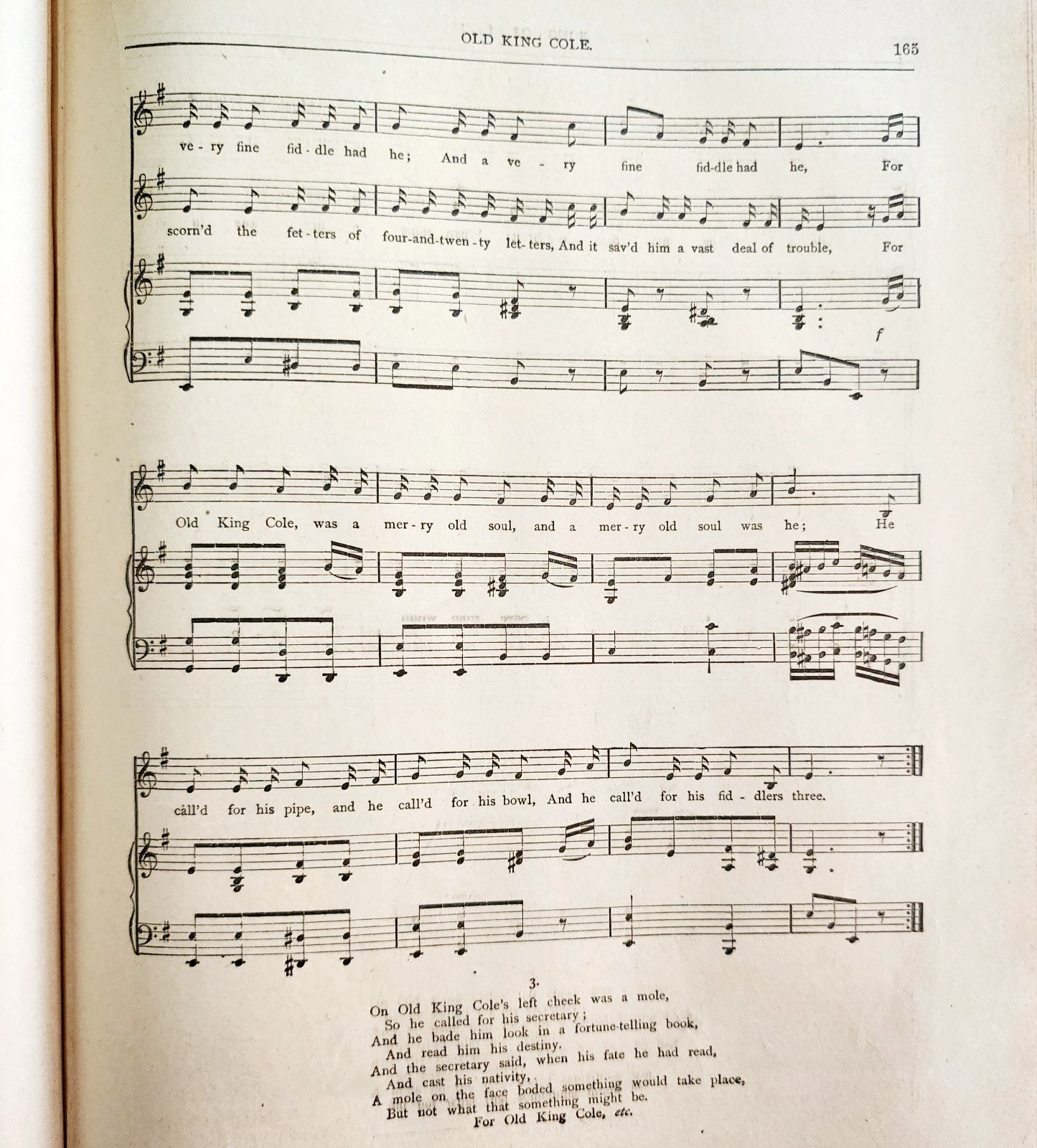 OLD KING COLE.

165

ve - ry fine fid - dle had he; And a ve - ry fine fid-dle had he, For

scorn'd the fet - ters of four-and-twen - ty let - ters, And it sav'd him a vast deal of trouble, For

f

Old King Cole, was a mer - ry old soul, and a mer - ry old soul was he; He

call'd for his pipe, and he call'd for his bowl, And he call'd for his fid - dlers three.

3.

On Old King Cole's left cheek was a mole,
So he called for his secretary;
And he bade him look in a fortune-telling book,
And read him his destiny.
And the secretary said, when his fate he had read,
And cast his nativity,
A mole on the face boded something would take place,
But not what that something might be.
For Old King Cole, etc.